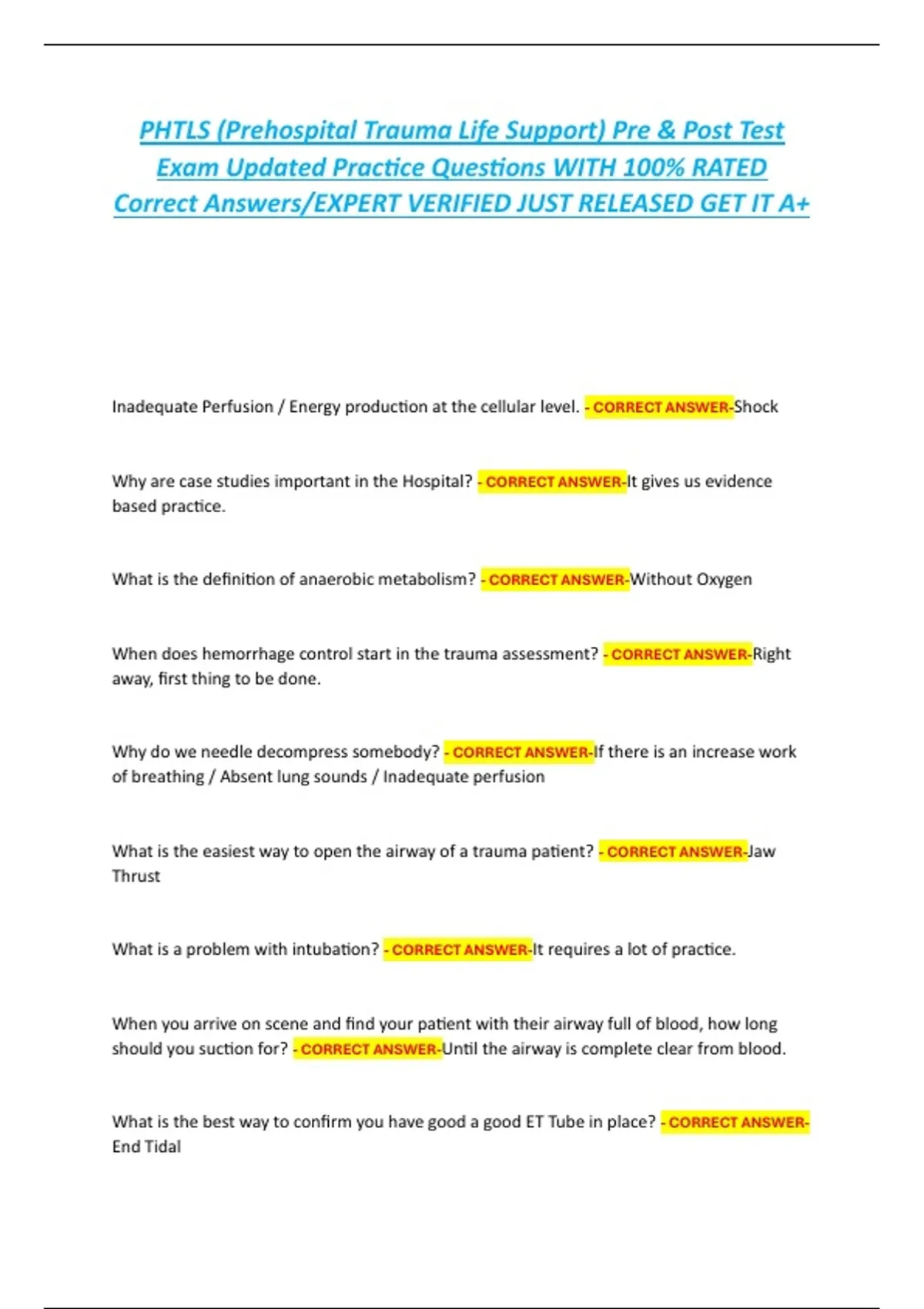 PHTLS (Prehospital Trauma Life Support) Pre & Post Test Exam Updated Practice Questions WITH 100% RATED Correct Answers/EXPERT VERIFIED JUST RELEASED GET IT A+

Inadequate Perfusion / Energy production at the cellular level. - CORRECT ANSWER-Shock

Why are case studies important in the Hospital? - CORRECT ANSWER-It gives us evidence based practice.

What is the definition of anaerobic metabolism? - CORRECT ANSWER-Without Oxygen

When does hemorrhage control start in the trauma assessment? - CORRECT ANSWER-Right away, first thing to be done.

Why do we needle decompress somebody? - CORRECT ANSWER-If there is an increase work of breathing / Absent lung sounds / Inadequate perfusion

What is the easiest way to open the airway of a trauma patient? - CORRECT ANSWER-Jaw Thrust

What is a problem with intubation? - CORRECT ANSWER-It requires a lot of practice.

When you arrive on scene and find your patient with their airway full of blood, how long should you suction for? - CORRECT ANSWER-Until the airway is complete clear from blood.

What is the best way to confirm you have good a good ET Tube in place? - CORRECT ANSWER-End Tidal